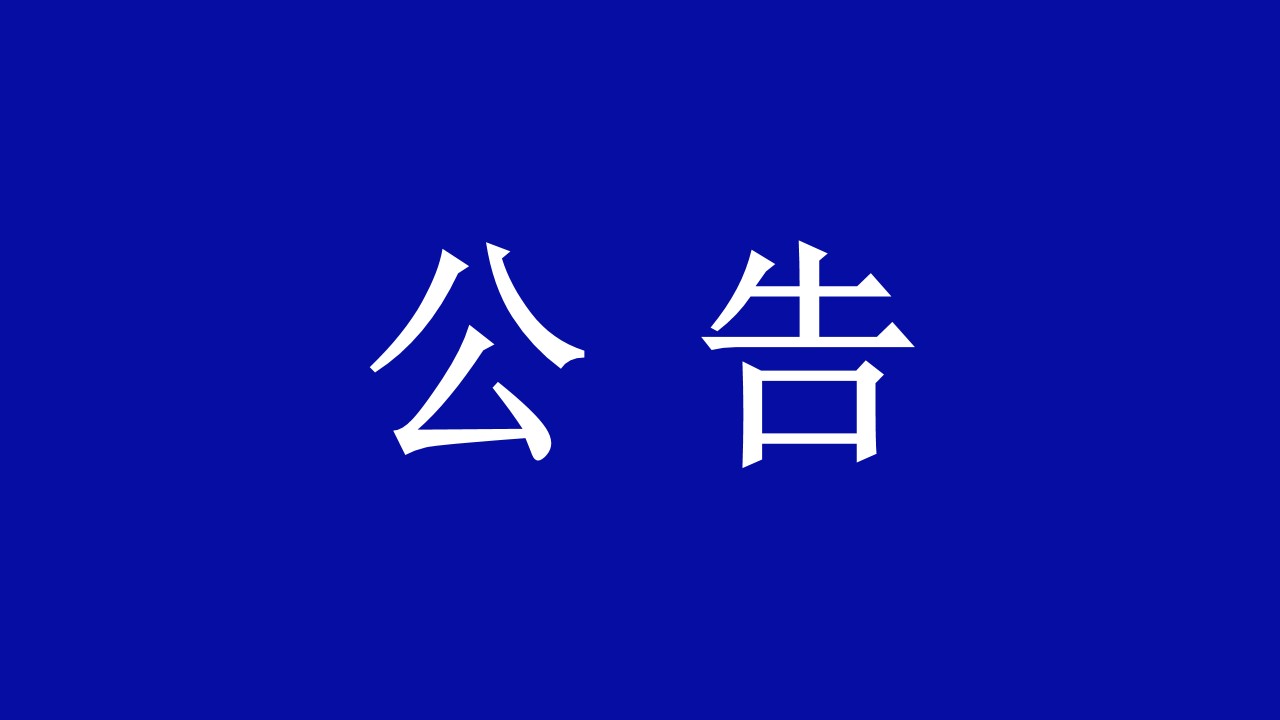 公 告